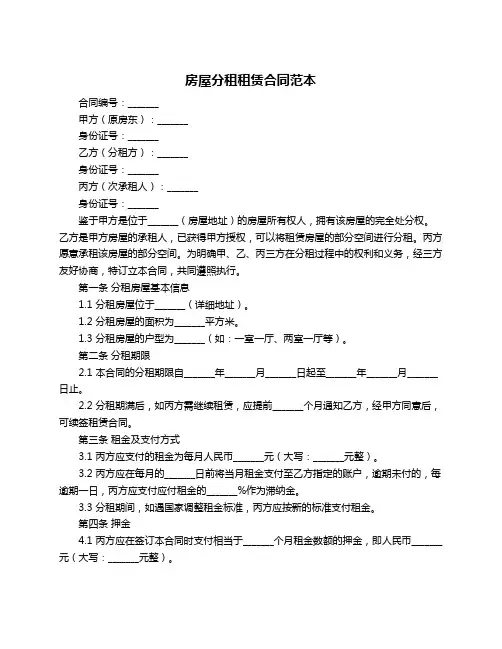 房屋分租租赁合同范本

合同编号：______

甲方（原房东）：______

身份证号：______

乙方（分租方）：______

身份证号：______

丙方（次承租人）：______

身份证号：______

鉴于甲方是位于______（房屋地址）的房屋所有权人，拥有该房屋的完全处分权。乙方是甲方房屋的承租人，已获得甲方授权，可以将租赁房屋的部分空间进行分租。丙方愿意承租该房屋的部分空间。为明确甲、乙、丙三方在分租过程中的权利和义务，经三方友好协商，特订立本合同，共同遵照执行。

第一条 分租房屋基本信息

1.1 分租房屋位于______（详细地址）。

1.2 分租房屋的面积为______平方米。

1.3 分租房屋的户型为______（如：一室一厅、两室一厅等）。

第二条 分租期限

2.1 本合同的分租期限自______年______月______日起至______年______月______日止。

2.2 分租期满后，如丙方需继续租赁，应提前______个月通知乙方，经甲方同意后，可续签租赁合同。

第三条 租金及支付方式

3.1 丙方应支付的租金为每月人民币______元（大写：______元整）。

3.2 丙方应在每月的______日前将当月租金支付至乙方指定的账户，逾期未付的，每逾期一日，丙方应支付应付租金的______%作为滞纳金。

3.3 分租期间，如遇国家调整租金标准，丙方应按新的标准支付租金。

第四条 押金

4.1 丙方应在签订本合同时支付相当于______个月租金数额的押金，即人民币______元（大写：______元整）。